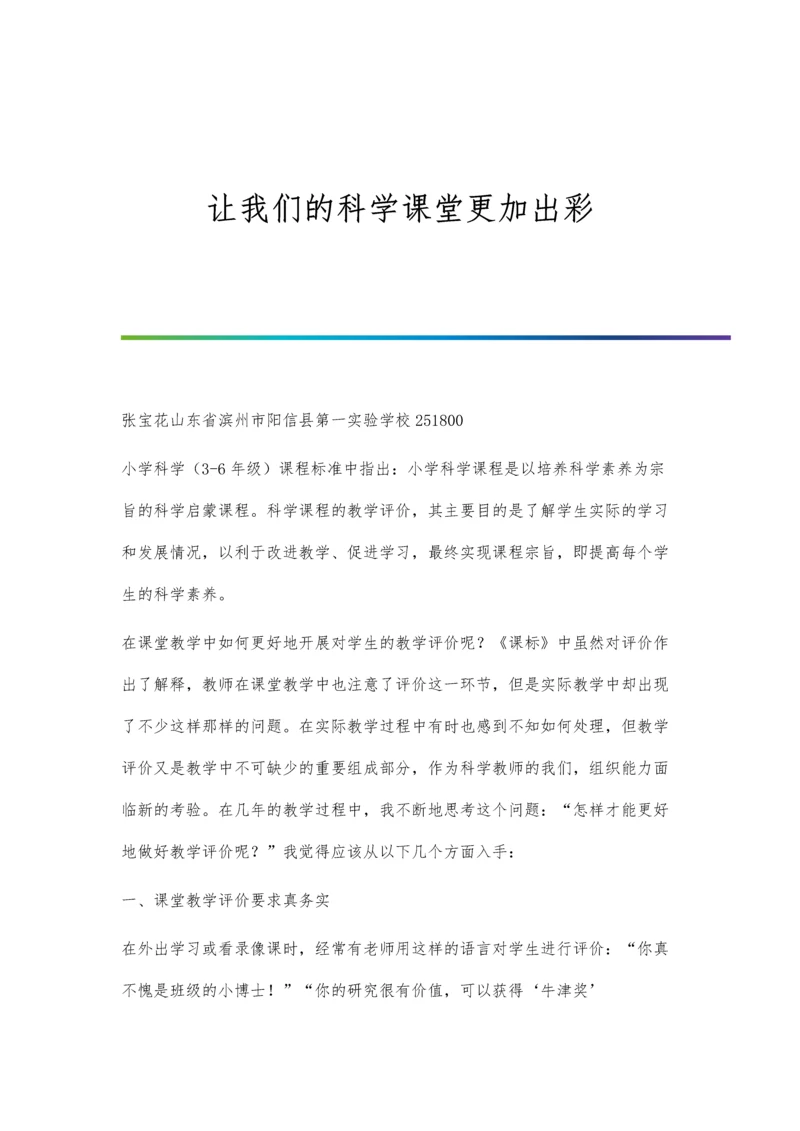 让我们的科学课堂更加出彩

张宝花山东省滨州市阳信县第一实验学校 251800

小学科学（3-6 年级）课程标准中指出：小学科学课程是以培养科学素养为宗旨的科学启蒙课程。科学课程的教学评价，其主要目的是了解学生实际的学习和发展情况，以利于改进教学、促进学习，最终实现课程宗旨，即提高每个学生的科学素养。

在课堂教学中如何更好地开展对学生的教学评价呢？《课标》中虽然对评价作出了解释，教师在课堂教学中也注意了评价这一环节，但是实际教学中却出现了不少这样那样的问题。在实际教学过程中有时也感到不知如何处理，但教学评价又是教学中不可缺少的重要组成部分，作为科学教师的我们，组织能力面临新的考验。在几年的教学过程中，我不断地思考这个问题：“怎样才能更好地做好教学评价呢？”我觉得应该从以下几个方面入手：

一、课堂教学评价要求真务实

在外出学习或看录像课时，经常有老师用这样的语言对学生进行评价：“你真不愧是班级的小博士！”“你的研究很有价值，可以获得‘牛津奖’